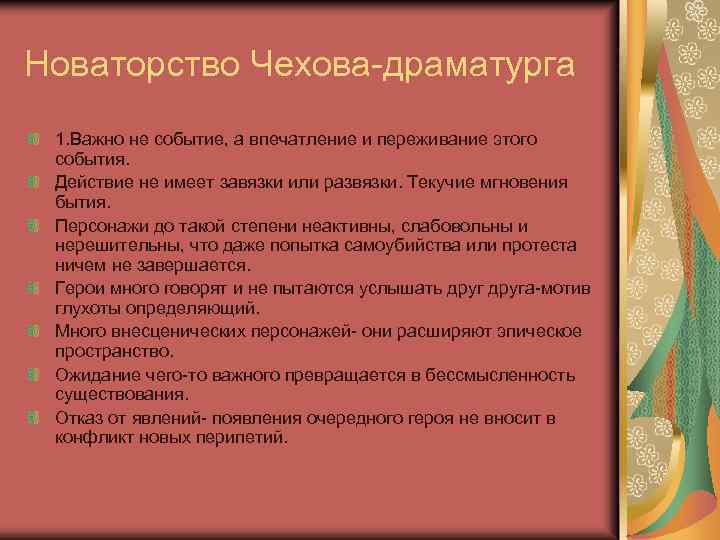 Новаторство Чехова-драматурга

1.Важно не событие, а впечатление и переживание этого события.

Действие не имеет завязки или развязки. Текучие мгновения бытия.

Персонажи до такой степени неактивны, слабовольны и нерешительны, что даже попытка самоубийства или протеста ничем не завершается.

Герои много говорят и не пытаются услышать друг друга-мотив глухоты определяющий.

Много внесценических персонажей- они расширяют эпическое пространство.

Ожидание чего-то важного превращается в бессмысленность существования.

Отказ от явлений- появления очередного героя не вносит в конфликт новых перипетий.